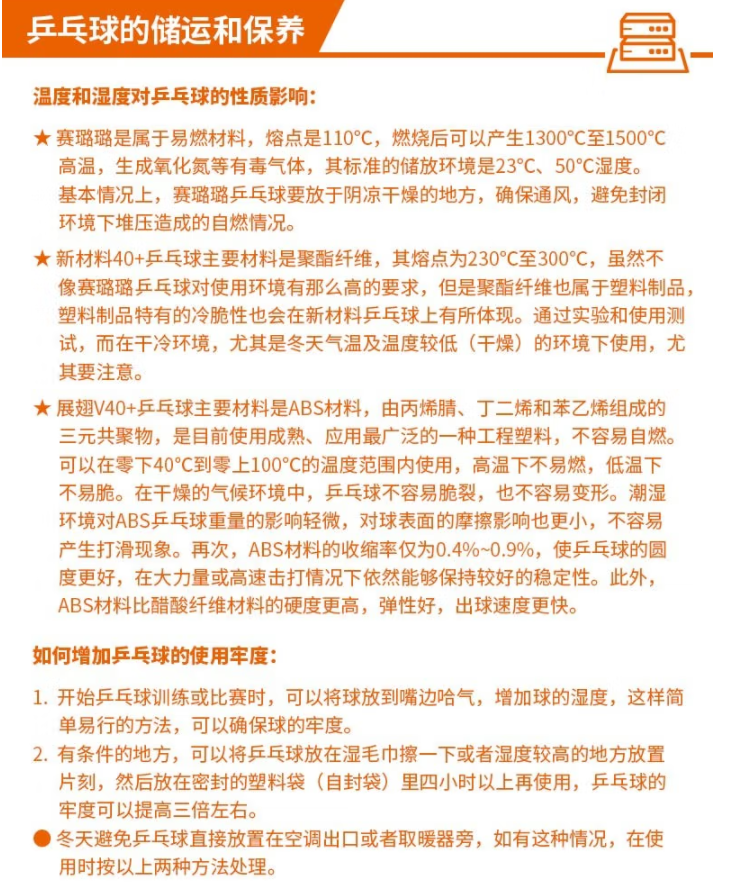 乒乓球的储运和保养

温度和湿度对乒乓球的性质影响:

★ 赛璐璐是属于易燃材料，熔点是110°C，燃烧后可以产生1300°C至1500°C高温，生成氧化氮等有毒气体，其标准的储放环境是23°C、50°C湿度。基本情况上，赛璐璐乒乓球要放于阴凉干燥的地方，确保通风，避免封闭环境下堆压造成的自燃情况。

★ 新材料40+乒乓球主要材料是聚酯纤维，其熔点为230°C至300°C，虽然不像赛璐璐乒乓球对使用环境有那么高的要求，但是聚酯纤维也属于塑料制品，塑料制品特有的冷脆性也会在新材料乒乓球上有所体现。通过实验和使用测试，而在干冷环境，尤其是冬天气温及温度较低（干燥）的环境下使用，尤其要注意。

★ 展翅V40+乒乓球主要材料是ABS材料，由丙烯腈、丁二烯和苯乙烯组成的三元共聚物，是目前使用成熟、应用最广泛的一种工程塑料，不容易自燃。可以在零下40°C到零上100°C的温度范围内使用，高温下不易燃，低温下不易脆。在干燥的气候环境中，乒乓球不容易脆裂，也不容易变形。潮湿环境对ABS乒乓球重量的影响轻微，对球表面的摩擦影响也更小，不容易产生打滑现象。再次，ABS材料的收缩率仅为0.4%~0.9%，使乒乓球的圆度更好，在大力量或高速击打情况下依然能够保持较好的稳定性。此外，ABS材料比醋酸纤维材料的硬度更高，弹性好，出球速度更快。

如何增加乒乓球的使用牢度:

1. 开始乒乓球训练或比赛时，可以将球放到嘴边哈气，增加球的湿度，这样简单易行的方法，可以确保球的牢度。
2. 有条件的地方，可以将乒乓球放在湿毛巾擦一下或者湿度较高的地方放置片刻，然后放在密封的塑料袋（自封袋）里四小时以上再使用，乒乓球的牢度可以提高三倍左右。
● 冬天避免乒乓球直接放置在空调出口或者取暖器旁，如有这种情况，在使用时按以上两种方法处理。